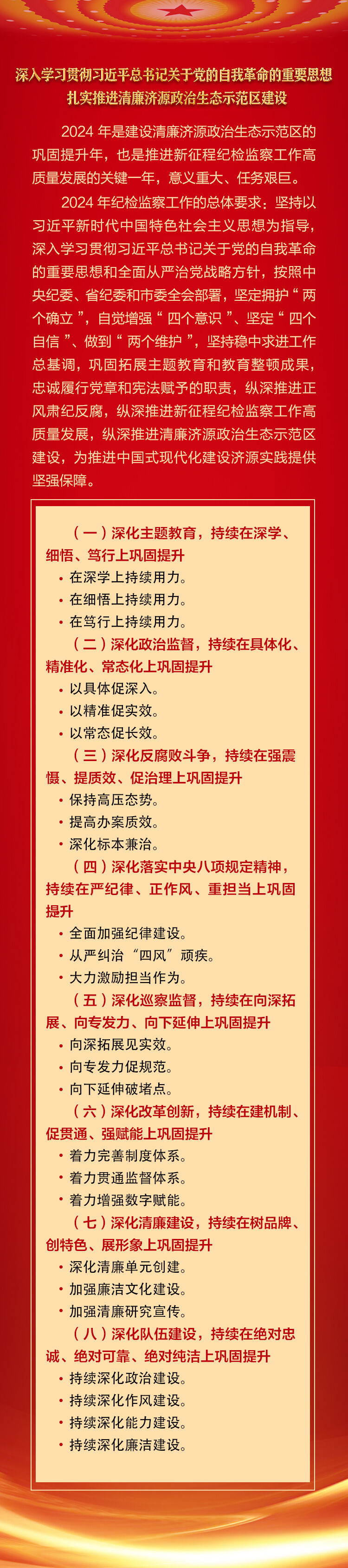 深入学习贯彻习近平总书记关于党的自我革命的重要思想
扎实推进清廉济源政治生态示范区建设

2024 年是建设清廉济源政治生态示范区的巩固提升年，也是推进新征程纪检监察工作高质量发展的关键一年，意义重大、任务艰巨。

2024 年纪检监察工作的总体要求：坚持以习近平新时代中国特色社会主义思想为指导，深入学习贯彻习近平总书记关于党的自我革命的重要思想和全面从严治党战略方针，按照中央纪委、省纪委和市委全会部署，坚定拥护“两个确立”，自觉增强“四个意识”、坚定“四个自信”、做到“两个维护”，坚持稳中求进工作总基调，巩固拓展主题教育和教育整顿成果，忠诚履行党章和宪法赋予的职责，纵深推进正风肃纪反腐，纵深推进新征程纪检监察工作高质量发展，纵深推进清廉济源政治生态示范区建设，为推进中国式现代化建设济源实践提供坚强保障。

（一）深化主题教育，持续在深学、细悟、笃行上巩固提升
• 在深学上持续用力。
• 在细悟上持续用力。
• 在笃行上持续用力。

（二）深化政治监督，持续在具体化、精准化、常态化上巩固提升
• 以具体促深入。
• 以精准促实效。
• 以常态促长效。

（三）深化反腐败斗争，持续在强震慑、提质效、促治理上巩固提升
• 保持高压态势。
• 提高办案质效。
• 深化标本兼治。

（四）深化落实中央八项规定精神，持续在严纪律、正作风、重担当上巩固提升
• 全面加强纪律建设。
• 从严纠治“四风”顽疾。
• 大力激励担当作为。

（五）深化巡察监督，持续在向深拓展、向专发力、向下延伸上巩固提升
• 向深拓展见实效。
• 向专发力促规范。
• 向下延伸破堵点。

（六）深化改革创新，持续在建机制、促贯通、强赋能上巩固提升
• 着力完善制度体系。
• 着力贯通监督体系。
• 着力增强数字赋能。

（七）深化清廉建设，持续在树品牌、创特色、展形象上巩固提升
• 深化清廉单元创建。
• 加强廉洁文化建设。
• 加强清廉研究宣传。

（八）深化队伍建设，持续在绝对忠诚、绝对可靠、绝对纯洁上巩固提升
• 持续深化政治建设。
• 持续深化作风建设。
• 持续深化能力建设。
• 持续深化廉洁建设。